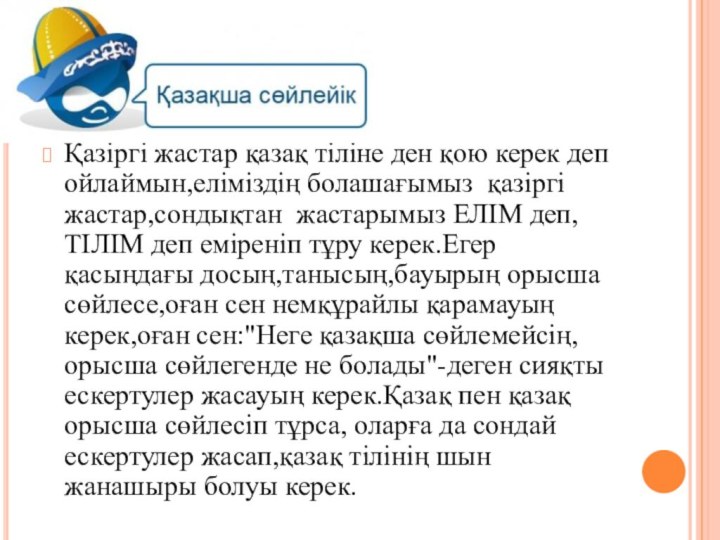 Қазақша сөйлейік

Қазіргі жастар қазақ тіліне ден қою керек деп ойлаймын,еліміздің болашағымыз қазіргі жастар,сондықтан жастарымыз ЕЛІМ деп, ТІЛІМ деп еміреніп тұру керек.Егер қасыңдағы досың,танысың,бауырың орысша сөйлесе,оған сен немқұрайлы қарамауың керек,оған сен:"Неге қазақша сөйлемейсің, орысша сөйлегенде не болады"-деген сияқты ескертулер жасауың керек.Қазақ пен қазақ орысша сөйлесіп тұрса, оларға да сондай ескертулер жасап,қазақ тілінің шын жанашыры болуы керек.